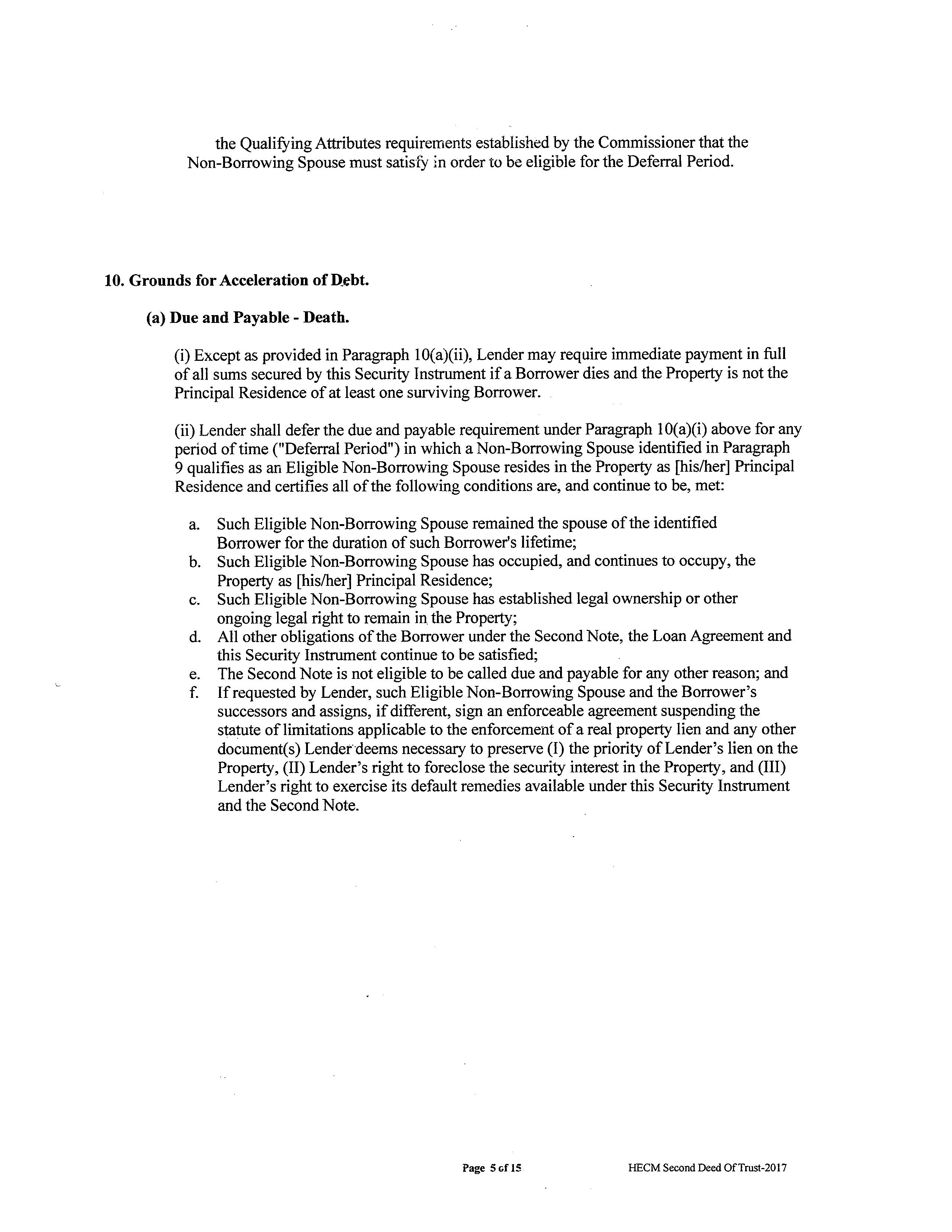 the Qualifying Attributes requirements established by the Commissioner that the Non-Borrowing Spouse must satisfy in order to be eligible for the Deferral Period.

10. Grounds for Acceleration of Debt.

(a) Due and Payable - Death.

(i) Except as provided in Paragraph 10(a)(ii), Lender may require immediate payment in full of all sums secured by this Security Instrument if a Borrower dies and the Property is not the Principal Residence of at least one surviving Borrower.

(ii) Lender shall defer the due and payable requirement under Paragraph 10(a)(i) above for any period of time ("Deferral Period") in which a Non-Borrowing Spouse identified in Paragraph 9 qualifies as an Eligible Non-Borrowing Spouse resides in the Property as [his/her] Principal Residence and certifies all of the following conditions are, and continue to be, met:

a. Such Eligible Non-Borrowing Spouse remained the spouse of the identified Borrower for the duration of such Borrower's lifetime;
b. Such Eligible Non-Borrowing Spouse has occupied, and continues to occupy, the Property as [his/her] Principal Residence;
c. Such Eligible Non-Borrowing Spouse has established legal ownership or other ongoing legal right to remain in the Property;
d. All other obligations of the Borrower under the Second Note, the Loan Agreement and this Security Instrument continue to be satisfied;
e. The Second Note is not eligible to be called due and payable for any other reason; and
f. If requested by Lender, such Eligible Non-Borrowing Spouse and the Borrower's successors and assigns, if different, sign an enforceable agreement suspending the statute of limitations applicable to the enforcement of a real property lien and any other document(s) Lender deems necessary to preserve (I) the priority of Lender's lien on the Property, (II) Lender's right to foreclose the security interest in the Property, and (III) Lender's right to exercise its default remedies available under this Security Instrument and the Second Note.

Page 5 of 15 HECM Second Deed Of Trust-2017